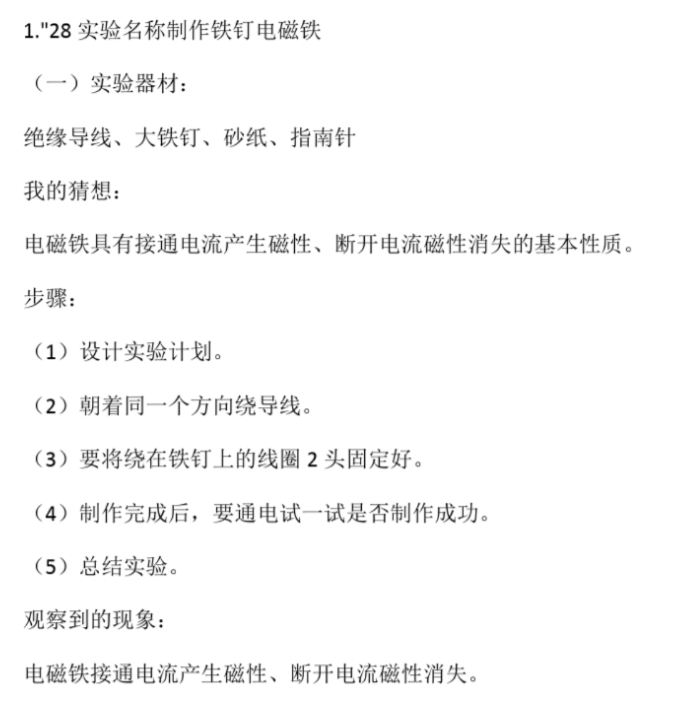 1."28 实验名称制作铁钉电磁铁

（一）实验器材：

绝缘导线、大铁钉、砂纸、指南针

我的猜想：

电磁铁具有接通电流产生磁性、断开电流磁性消失的基本性质。

步骤：

（1）设计实验计划。

（2）朝着同一个方向绕导线。

（3）要将绕在铁钉上的线圈 2 头固定好。

（4）制作完成后，要通电试一试是否制作成功。

（5）总结实验。

观察到的现象：

电磁铁接通电流产生磁性、断开电流磁性消失。